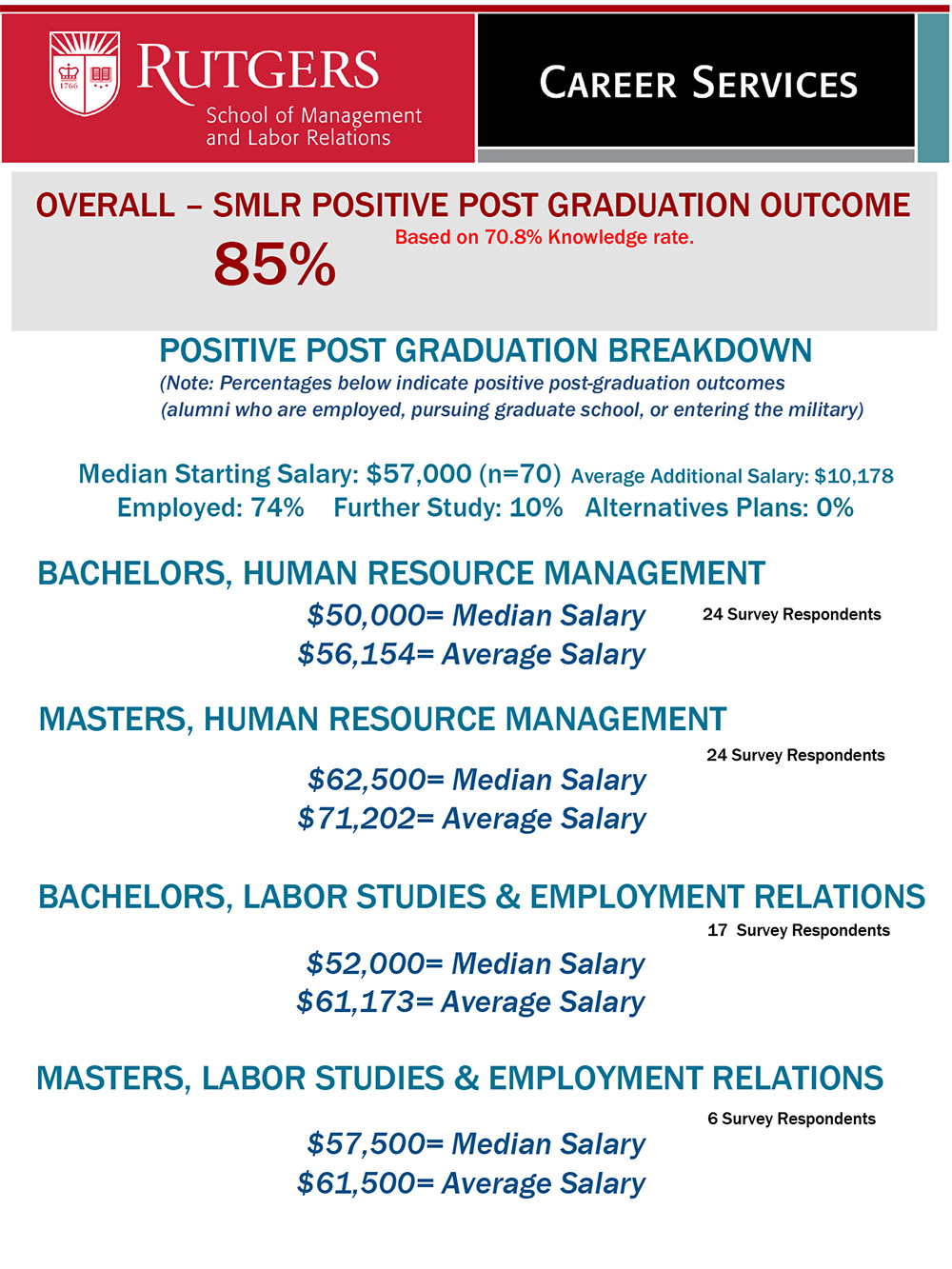 1766

RUTGERS
School of Management and Labor Relations

CAREER SERVICES

OVERALL – SMLR POSITIVE POST GRADUATION OUTCOME
85%
Based on 70.8% Knowledge rate.

POSITIVE POST GRADUATION BREAKDOWN
(Note: Percentages below indicate positive post-graduation outcomes (alumni who are employed, pursuing graduate school, or entering the military)

Median Starting Salary: \$57,000 (n=70) Average Additional Salary: \$10,178
Employed: 74% Further Study: 10% Alternatives Plans: 0%

BACHELORS, HUMAN RESOURCE MANAGEMENT
\$50,000= Median Salary
24 Survey Respondents
\$56,154= Average Salary

MASTERS, HUMAN RESOURCE MANAGEMENT
24 Survey Respondents
\$62,500= Median Salary
\$71,202= Average Salary

BACHELORS, LABOR STUDIES & EMPLOYMENT RELATIONS
17 Survey Respondents
\$52,000= Median Salary
\$61,173= Average Salary

MASTERS, LABOR STUDIES & EMPLOYMENT RELATIONS
6 Survey Respondents
\$57,500= Median Salary
\$61,500= Average Salary